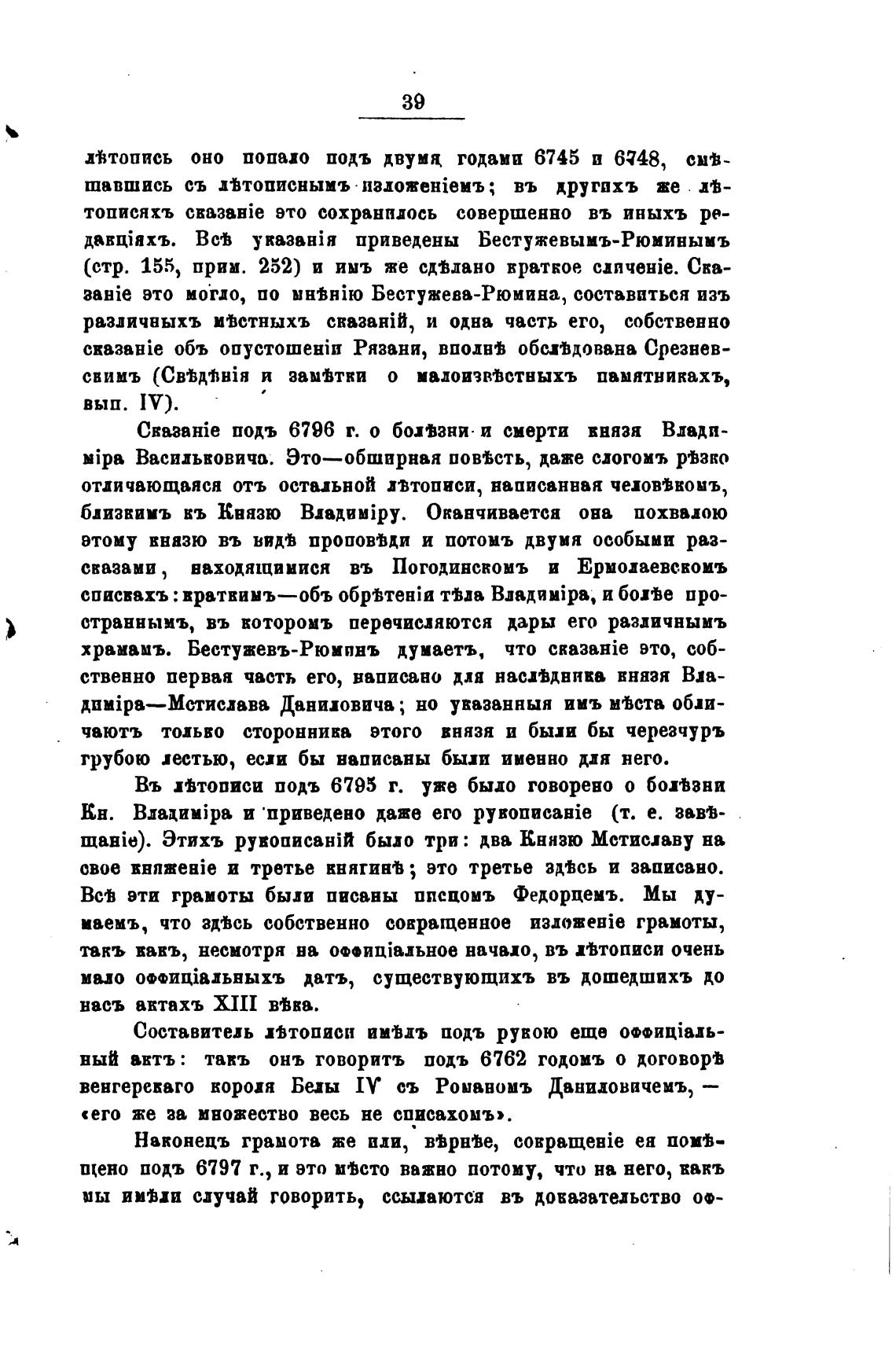 39

лѣтопись оно попало подъ двумя годами 6745 и 6748, смѣшавшись съ лѣтописнымъ изложеніемъ; въ другихъ же лѣтописяхъ сказаніе это сохранилось совершенно въ иныхъ редакціяхъ. Всѣ указанія приведены Бестужевымъ-Рюминымъ (стр. 155, прим. 252) и имъ же сдѣлано краткое сличеніе. Сказаніе это могло, по мнѣнію Бестужева-Рюмина, составиться изъ различныхъ мѣстныхъ сказаній, и одна часть его, собственно сказаніе объ опустошеніи Рязани, вполнѣ обслѣдована Срезневскимъ (Свѣдѣнія и замѣтки о малоизвѣстныхъ памятникахъ, вып. IV).

Сказаніе подъ 6796 г. о болѣзни и смерти князя Владиміра Васильковича. Это—обширная повѣсть, даже слогомъ рѣзко отличающаяся отъ остальной лѣтописи, написанная человѣкомъ, близкимъ къ Князю Владиміру. Оканчивается она похвалою этому князю въ видѣ проповѣди и потомъ двумя особыми разсказами, находящимися въ Погодинскомъ и Ермолаевскомъ спискахъ: краткимъ—объ обрѣтеніи тѣла Владиміра, и болѣе пространнымъ, въ которомъ перечисляются дары его различнымъ храмамъ. Бестужевъ-Рюминъ думаетъ, что сказаніе это, собственно первая часть его, написано для наслѣдника князя Владиміра—Мстислава Даниловича; но указанныя имъ мѣста обличаютъ только сторонника этого князя и были бы черезчуръ грубою лестью, если бы написаны были именно для него.

Въ лѣтописи подъ 6795 г. уже было говорено о болѣзни Кн. Владиміра и приведено даже его рукописаніе (т. е. завѣщаніе). Этихъ рукописаній было три: два Князю Мстиславу на свое княженіе и третье княгинѣ; это третье здѣсь и записано. Всѣ эти грамоты были писаны писцомъ Федорцемъ. Мы думаемъ, что здѣсь собственно сокращенное изложеніе грамоты, такъ какъ, несмотря на оффиціальное начало, въ лѣтописи очень мало оффиціальныхъ датъ, существующихъ въ дошедшихъ до насъ актахъ XIII вѣка.

Составитель лѣтописи имѣлъ подъ рукою еще оффиціальный актъ: такъ онъ говоритъ подъ 6762 годомъ о договорѣ венгерскаго короля Белы IV съ Романомъ Даниловичемъ, — «его же за множество весь не списахомъ».

Наконецъ грамота же или, вѣрнѣе, сокращеніе ея помѣщено подъ 6797 г., и это мѣсто важно потому, что на него, какъ мы имѣли случай говорить, ссылаются въ доказательство оф-